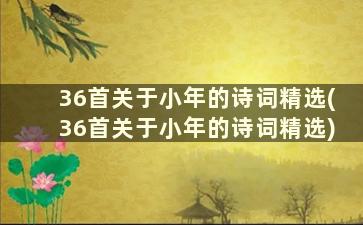 36首关于小年的诗词精选(36首关于小年的诗词精选)